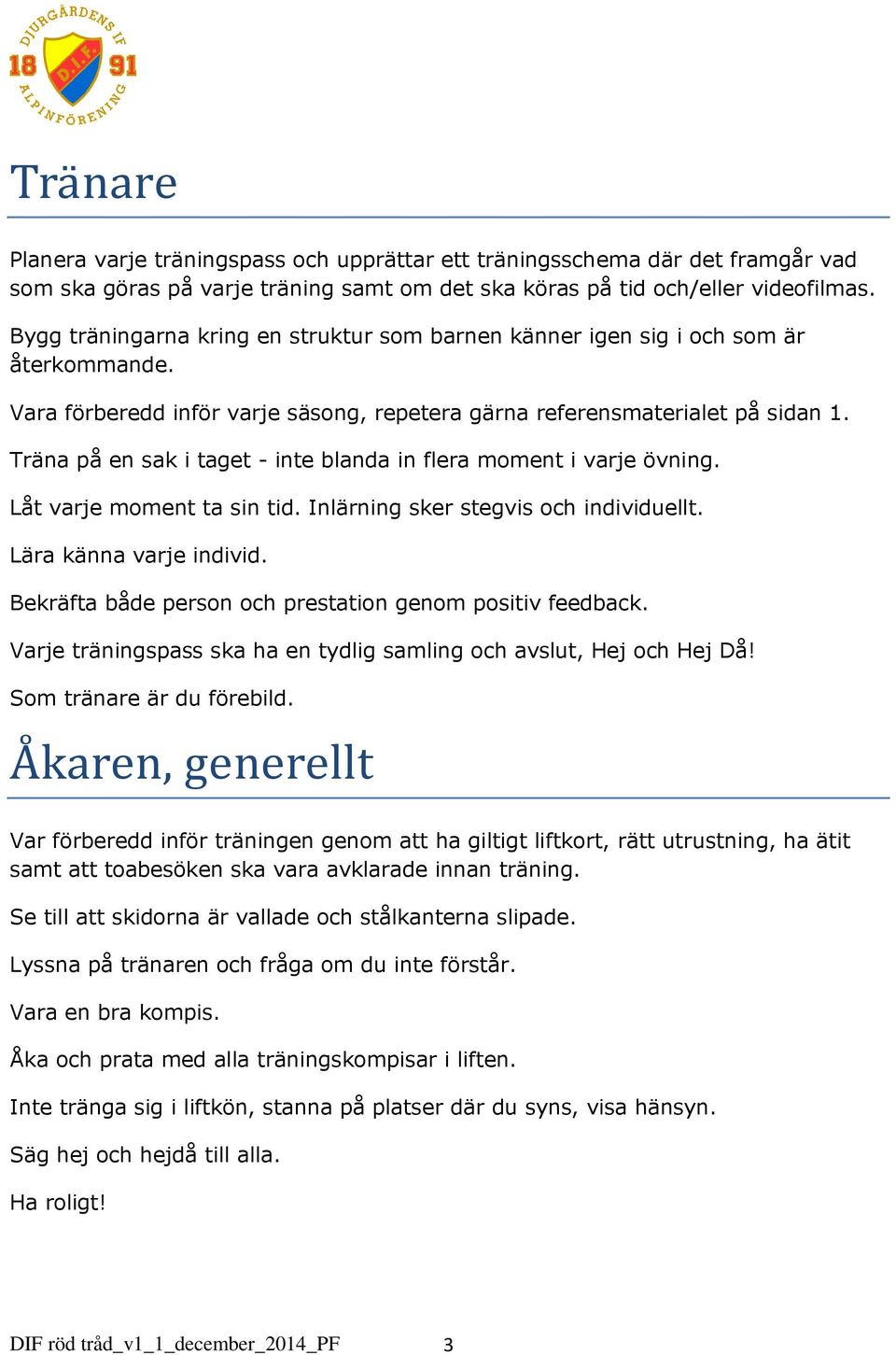 DJURGÅRDENS IF
18 D.I.F. 91
ALPINFÖRENING

Tränare

Planera varje träningspass och upprättar ett träningsschema där det framgår vad som ska göras på varje träning samt om det ska köras på tid och/eller videofilmas.

Bygg träningarna kring en struktur som barnen känner igen sig i och som är återkommande.

Vara förberedd inför varje säsong, repetera gärna referensmaterialet på sidan 1.

Träna på en sak i taget - inte blanda in flera moment i varje övning.

Låt varje moment ta sin tid. Inlärning sker stegvis och individuellt.

Lära känna varje individ.

Bekräfta både person och prestation genom positiv feedback.

Varje träningspass ska ha en tydlig samling och avslut, Hej och Hej Då!

Som tränare är du förebild.

Åkaren, generellt

Var förberedd inför träningen genom att ha giltigt liftkort, rätt utrustning, ha ätit samt att toabesöken ska vara avklarade innan träning.

Se till att skidorna är vallade och stålkanterna slipade.

Lyssna på tränaren och fråga om du inte förstår.

Vara en bra kompis.

Åka och prata med alla träningskompisar i liften.

Inte tränga sig i liftkön, stanna på platser där du syns, visa hänsyn.

Säg hej och hejdå till alla.

Ha roligt!

DIF röd tråd_v1_1_december_2014_PF 3